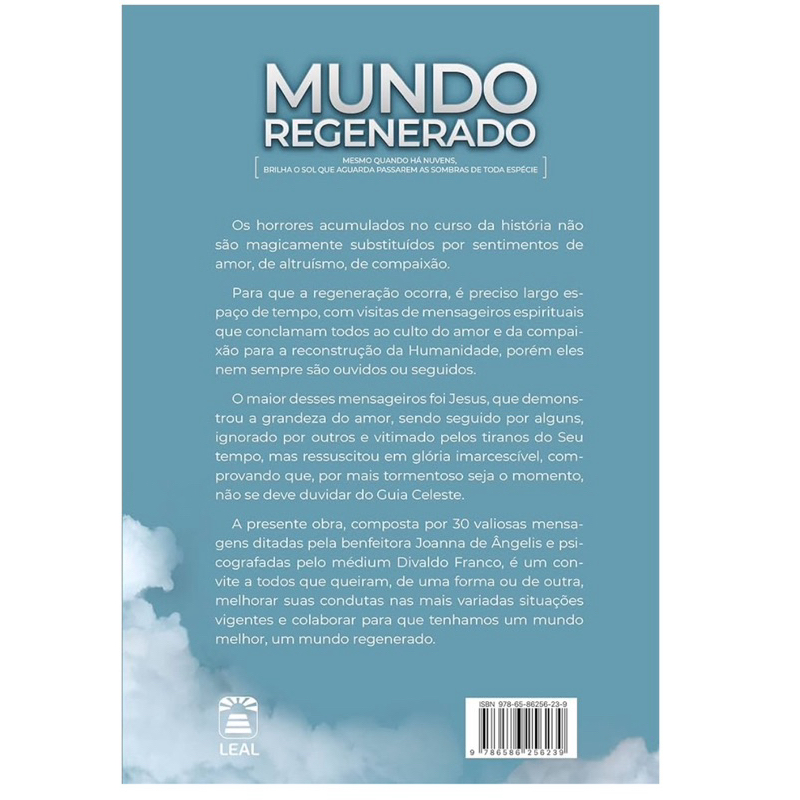 MUNDO
REGENERADO

MESMO QUANDO HÁ NUVENS,
BRILHA O SOL QUE AGUARDA PASSAREM AS SOMBRAS DE TODA ESPÉCIE

Os horrores acumulados no curso da história não são magicamente substituídos por sentimentos de amor, de altruísmo, de compaixão.

Para que a regeneração ocorra, é preciso largo espaço de tempo, com visitas de mensageiros espirituais que conclamam todos ao culto do amor e da compaixão para a reconstrução da Humanidade, porém eles nem sempre são ouvidos ou seguidos.

O maior desses mensageiros foi Jesus, que demonstrou a grandeza do amor, sendo seguido por alguns, ignorado por outros e vitimado pelos tiranos do Seu tempo, mas ressuscitou em glória imarcescível, comprovando que, por mais tormentoso seja o momento, não se deve duvidar do Guia Celeste.

A presente obra, composta por 30 valiosas mensagens ditadas pela benfeitora Joanna de Ângelis e psicografadas pelo médium Divaldo Franco, é um convite a todos que queiram, de uma forma ou de outra, melhorar suas condutas nas mais variadas situações vigentes e colaborar para que tenhamos um mundo melhor, um mundo regenerado.

LEAL

ISBN 978-65-86256-23-9

9 786586 256239